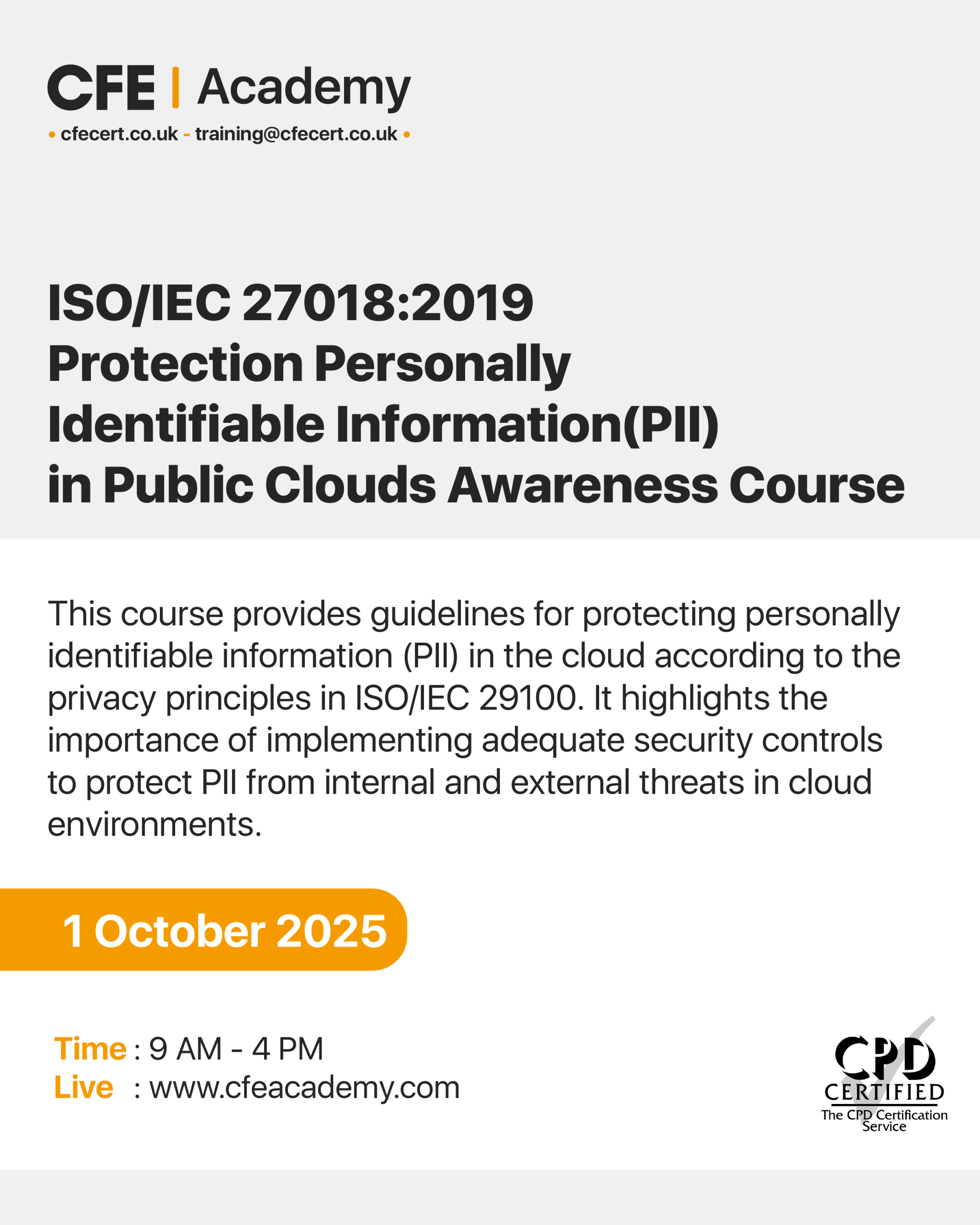 CFE | Academy
• cfecert.co.uk - training@cfecert.co.uk •

ISO/IEC 27018:2019 Protection Personally Identifiable Information(PII) in Public Clouds Awareness Course

This course provides guidelines for protecting personally identifiable information (PII) in the cloud according to the privacy principles in ISO/IEC 29100. It highlights the importance of implementing adequate security controls to protect PII from internal and external threats in cloud environments.

1 October 2025

Time : 9 AM - 4 PM
Live : www.cfeacademy.com

CPD
CERTIFIED
The CPD Certification Service